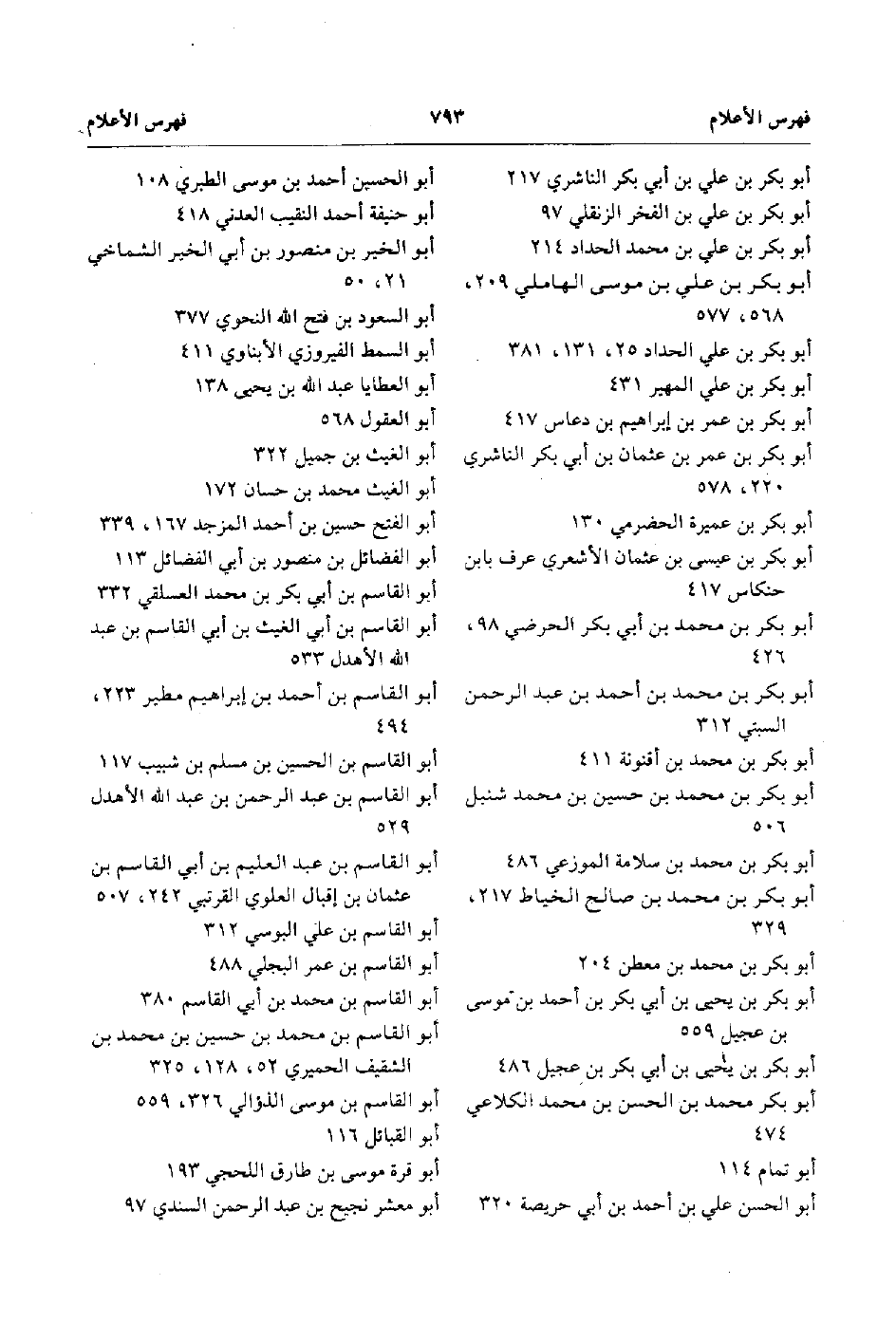 فهرس الأعلام ٧٩٣ فهرس الأعلام

أبو بكر بن علي بن أبي بكر الناشري ٢١٧
أبو بكر بن علي بن الفخر الزنقلي ٩٧
أبو بكر بن علي بن محمد الحداد ٢١٤
أبو بكر بن علي بن موسى الهاملي ٢٠٩، ٥٦٨، ٥٧٧
أبو بكر بن علي الحداد ٢٥، ١٣١، ٣٨١
أبو بكر بن علي المهير ٤٣١
أبو بكر بن عمر بن إبراهيم بن دعاس ٤١٧
أبو بكر بن عمر بن عثمان بن أبي بكر الناشري ٢٢٠، ٥٧٨
أبو بكر بن عميرة الحضرمي ١٣٠
أبو بكر بن عيسى بن عثمان الأشعري عرف بابن حنكاس ٤١٧
أبو بكر بن محمد بن أبي بكر الحرضي ٩٨، ٤٢٦
أبو بكر بن محمد بن أحمد بن عبد الرحمن السبتي ٣١٢
أبو بكر بن محمد بن أفنونة ٤١١
أبو بكر بن محمد بن حسين بن محمد شنبل ٥٠٦
أبو بكر بن محمد بن سلامة الموزعي ٤٨٦
أبو بكر بن محمد بن صالح الخياط ٢١٧، ٣٢٩
أبو بكر بن محمد بن معطن ٢٠٤
أبو بكر بن يحيى بن أبي بكر بن أحمد بن موسى بن عجيل ٥٥٩
أبو بكر بن يحيى بن أبي بكر بن عجيل ٤٨٦
أبو بكر محمد بن الحسن بن محمد الكلاعي ٤٧٤
أبو تمام ١١٤
أبو الحسن علي بن أحمد بن أبي حريصة ٣٢٠

أبو الحسين أحمد بن موسى الطبري ١٠٨
أبو حنيفة أحمد النقيب العدني ٤١٨
أبو الخير بن منصور بن أبي الخير الشماخي ٢١، ٥٠
أبو السعود بن فتح الله النحوي ٣٧٧
أبو السمط الفيروزي الأبناوي ٤١١
أبو العطايا عبد الله بن يحيى ١٣٨
أبو العقول ٥٦٨
أبو الغيث بن جميل ٣٢٢
أبو الغيث محمد بن حسان ١٧٢
أبو الفتح حسين بن أحمد المزجد ١٦٧، ٣٣٩
أبو الفضائل بن منصور بن أبي الفضائل ١١٣
أبو القاسم بن أبي بكر بن محمد العسلقي ٣٣٢
أبو القاسم بن أبي الغيث بن أبي القاسم بن عبد الله الأهدل ٥٣٣
أبو القاسم بن أحمد بن إبراهيم مطير ٢٢٣، ٤٩٤
أبو القاسم بن الحسين بن مسلم بن شبيب ١١٧
أبو القاسم بن عبد الرحمن بن عبد الله الأهدل ٥٢٩
أبو القاسم بن عبد العليم بن أبي القاسم بن عثمان بن إقبال العلوي القرتبي ٢٤٢، ٥٠٧
أبو القاسم بن علي البوسي ٣١٢
أبو القاسم بن عمر البجلي ٤٨٨
أبو القاسم بن محمد بن أبي القاسم ٣٨٠
أبو القاسم بن محمد بن حسين بن محمد بن الشقيف الحميري ٥٢، ١٢٨، ٣٢٥
أبو القاسم بن موسى الذؤالي ٣٢٦، ٥٥٩
أبو القبائل ١١٦
أبو قرة موسى بن طارق اللحجي ١٩٣
أبو معشر نجيح بن عبد الرحمن السندي ٩٧